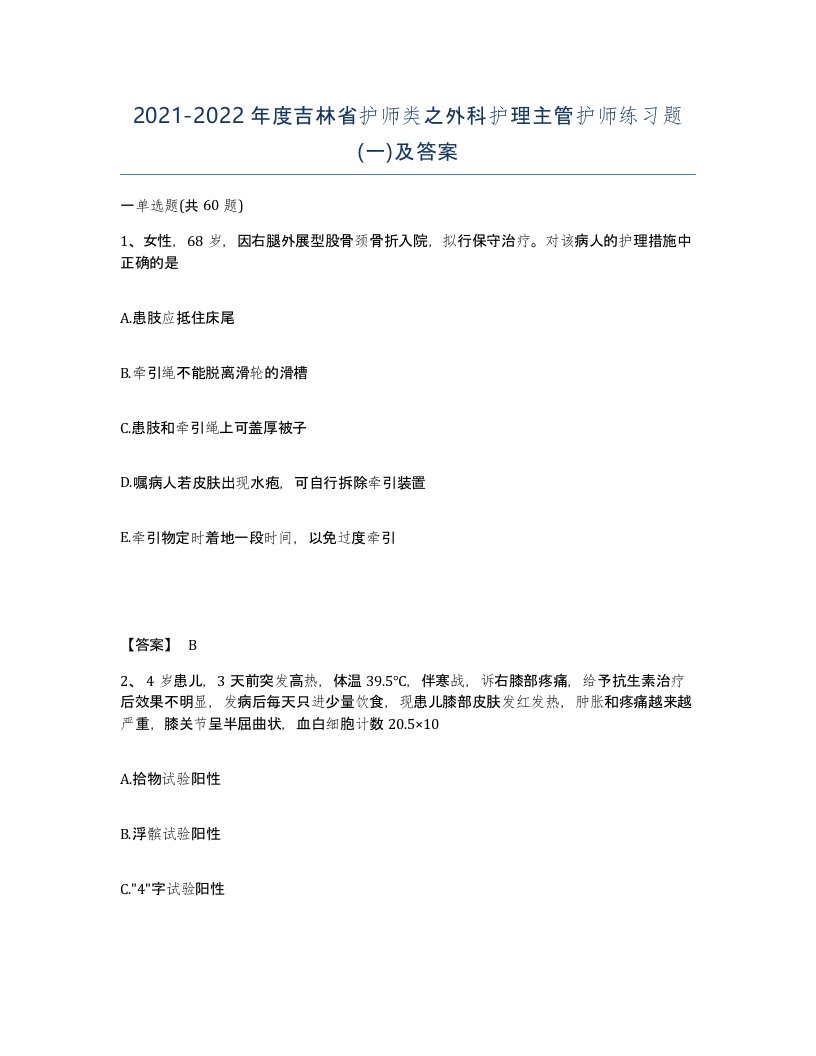 2021-2022年度吉林省护师类之外科护理主管护师练习题(一)及答案

一单选题(共60题)

1、女性，68岁，因右腿外展型股骨颈骨折入院，拟行保守治疗。对该病人的护理措施中正确的是

A.患肢应抵住床尾

B.牵引绳不能脱离滑轮的滑槽

C.患肢和牵引绳上可盖厚被子

D.嘱病人若皮肤出现水疱，可自行拆除牵引装置

E.牵引物定时着地一段时间，以免过度牵引

【答案】 B

2、4岁患儿，3天前突发高热，体温39.5℃，伴寒战，诉右膝部疼痛，给予抗生素治疗后效果不明显，发病后每天只进少量饮食，现患儿膝部皮肤发红发热，肿胀和疼痛越来越严重，膝关节呈半屈曲状，血白细胞计数20.5×10

A.拾物试验阳性

B.浮髌试验阳性

C."4"字试验阳性